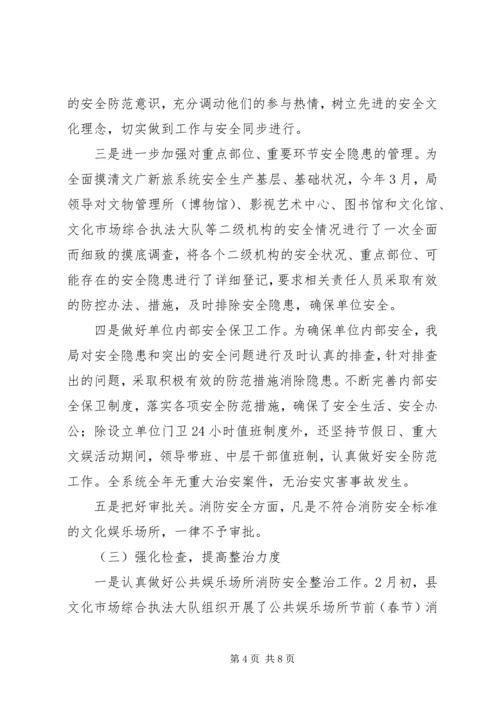 的安全防范意识，充分调动他们的参与热情，树立先进的安全文化理念，切实做到工作与安全同步进行。

三是进一步加强对重点部位、重要环节安全隐患的管理。为全面摸清文广新旅系统安全生产基层、基础状况，今年3月，局领导对文物管理所（博物馆）、影视艺术中心、图书馆和文化馆、文化市场综合执法大队等二级机构的安全情况进行了一次全面而细致的摸底调查，将各个二级机构的安全状况、重点部位、可能存在的安全隐患进行了详细登记，要求相关责任人员采取有效的防控办法、措施，及时排除安全隐患，确保单位安全。

四是做好单位内部安全保卫工作。为确保单位内部安全，我局对安全隐患和突出的安全问题进行及时认真的排查，针对排查出的问题，采取积极有效的防范措施消除隐患。不断完善内部安全保卫制度，落实各项安全防范措施，确保了安全生活、安全办公；除设立单位门卫24小时值班制度外，还坚持节假日、重大文娱活动期间，领导带班、中层干部值班制，认真做好安全防范工作。全系统全年无重大治安案件，无治安灾害事故发生。

五是把好审批关。消防安全方面，凡是不符合消防安全标准的文化娱乐场所，一律不予审批。

（三）强化检查，提高整治力度

一是认真做好公共娱乐场所消防安全整治工作。2月初，县文化市场综合执法大队组织开展了公共娱乐场所节前（春节）消

第4页 共8页